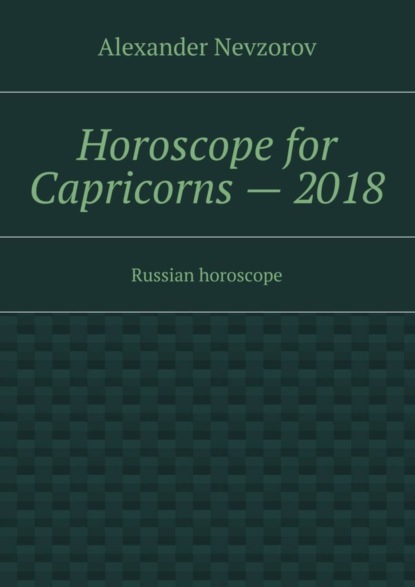 Alexander Nevzorov

Horoscope for Capricorns — 2018

Russian horoscope